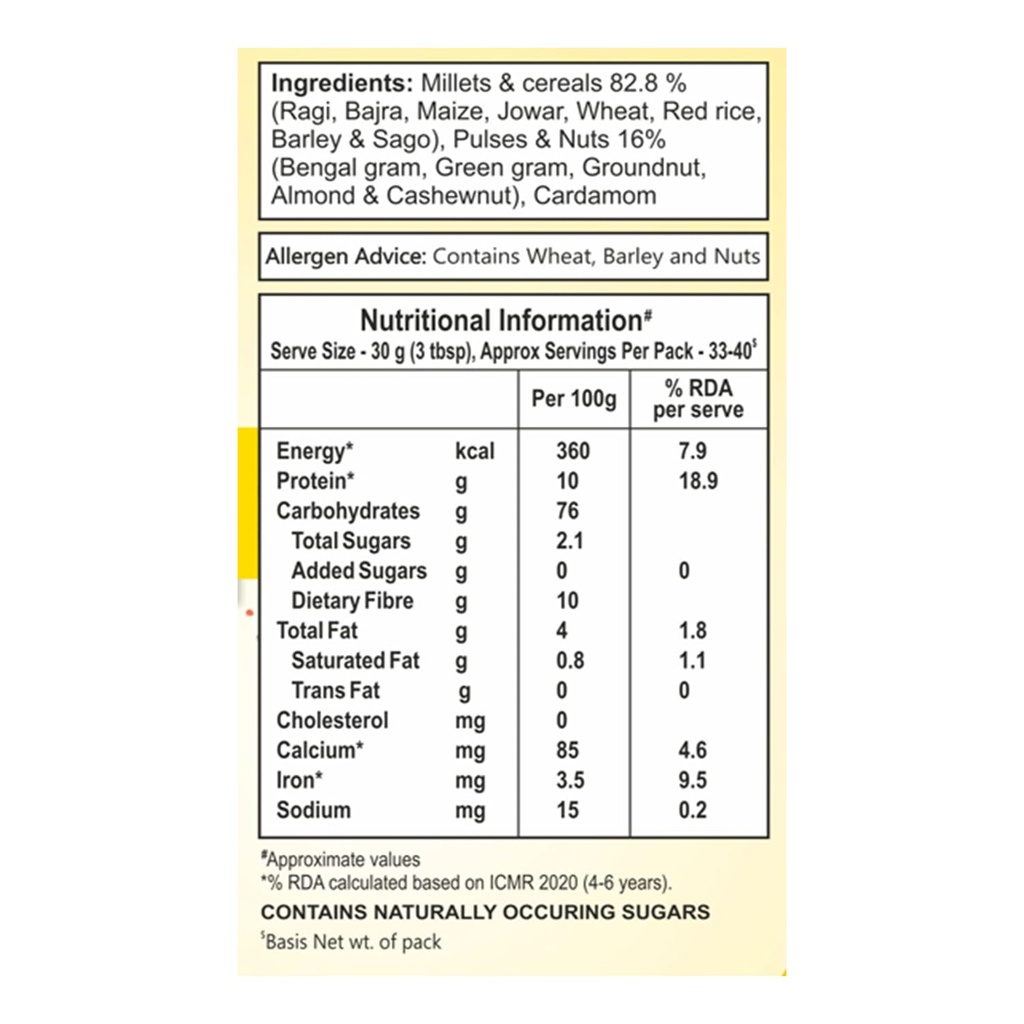 Ingredients: Millets & cereals 82.8 % (Ragi, Bajra, Maize, Jowar, Wheat, Red rice, Barley & Sago), Pulses & Nuts 16% (Bengal gram, Green gram, Groundnut, Almond & Cashewnut), Cardamom

Allergen Advice: Contains Wheat, Barley and Nuts

Nutritional Information$^{\#}$
Serve Size - 30 g (3 tbsp), Approx Servings Per Pack - 33-40$^{\$}$

| | | Per 100g | % RDA per serve |
|---|---|---|---|
| Energy* | kcal | 360 | 7.9 |
| Protein* | g | 10 | 18.9 |
| Carbohydrates | g | 76 | |
| Total Sugars | g | 2.1 | |
| Added Sugars | g | 0 | 0 |
| Dietary Fibre | g | 10 | |
| Total Fat | g | 4 | 1.8 |
| Saturated Fat | g | 0.8 | 1.1 |
| Trans Fat | g | 0 | 0 |
| Cholesterol | mg | 0 | |
| Calcium* | mg | 85 | 4.6 |
| Iron* | mg | 3.5 | 9.5 |
| Sodium | mg | 15 | 0.2 |

$^{\#}$Approximate values
*% RDA calculated based on ICMR 2020 (4-6 years).
CONTAINS NATURALLY OCCURING SUGARS
$^{\$}$Basis Net wt. of pack